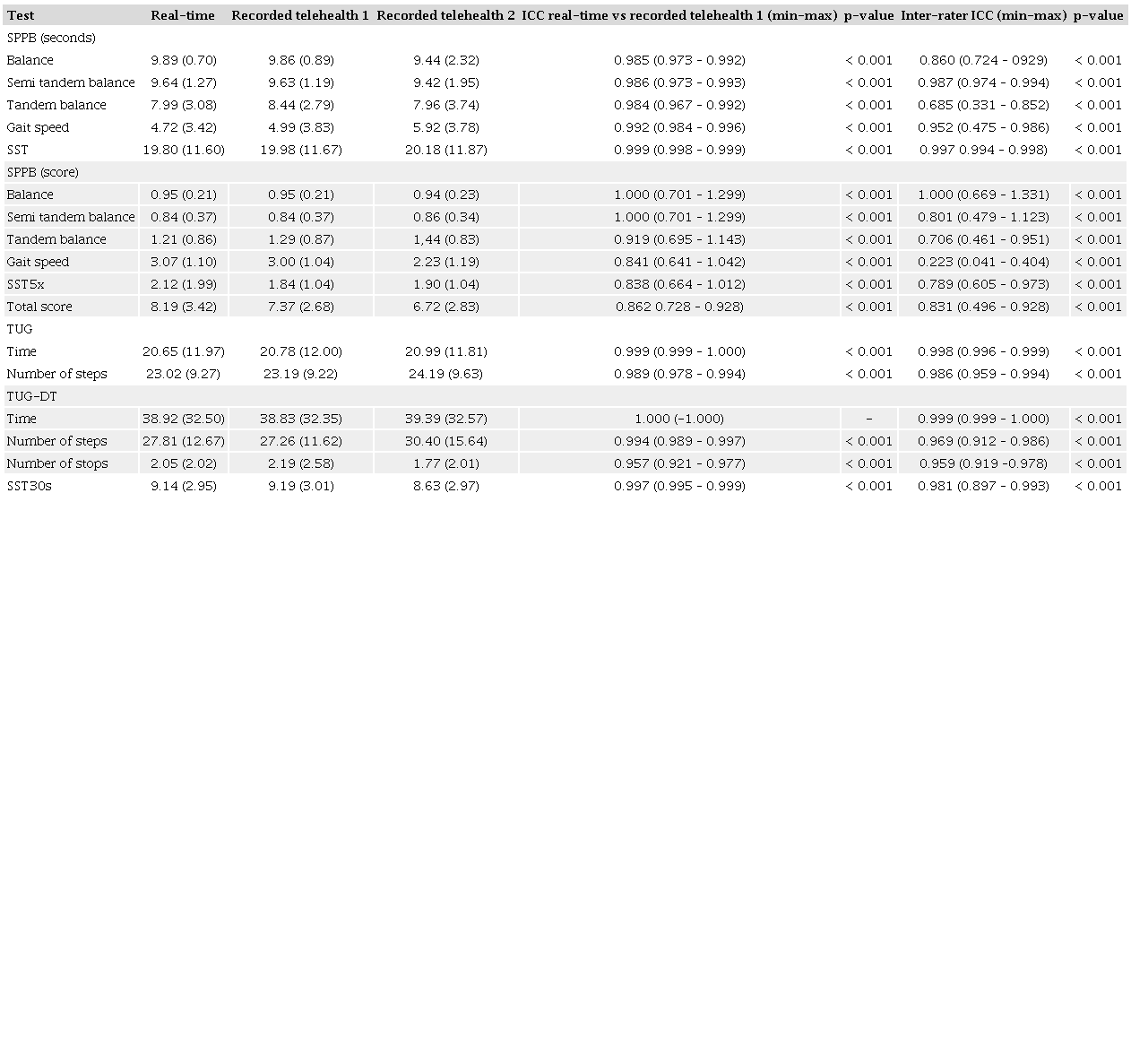 | Test | Real-time | Recorded telehealth 1 | Recorded telehealth 2 | ICC real-time vs recorded telehealth 1 (min-max) | p-value | Inter-rater ICC (min-max) | p-value |
|---|---|---|---|---|---|---|---|
| SPPB (seconds) | | | | | | | |
| Balance | 9.89 (0.70) | 9.86 (0.89) | 9.44 (2.32) | 0.985 (0.973 - 0.992) | < 0.001 | 0.860 (0.724 - 0929) | < 0.001 |
| Semi tandem balance | 9.64 (1.27) | 9.63 (1.19) | 9.42 (1.95) | 0.986 (0.973 - 0.993) | < 0.001 | 0.987 (0.974 - 0.994) | < 0.001 |
| Tandem balance | 7.99 (3.08) | 8.44 (2.79) | 7.96 (3.74) | 0.984 (0.967 - 0.992) | < 0.001 | 0.685 (0.331 - 0.852) | < 0.001 |
| Gait speed | 4.72 (3.42) | 4.99 (3.83) | 5.92 (3.78) | 0.992 (0.984 - 0.996) | < 0.001 | 0.952 (0.475 - 0.986) | < 0.001 |
| SST | 19.80 (11.60) | 19.98 (11.67) | 20.18 (11.87) | 0.999 (0.998 - 0.999) | < 0.001 | 0.997 0.994 - 0.998) | < 0.001 |
| SPPB (score) | | | | | | | |
| Balance | 0.95 (0.21) | 0.95 (0.21) | 0.94 (0.23) | 1.000 (0.701 - 1.299) | < 0.001 | 1.000 (0.669 - 1.331) | < 0.001 |
| Semi tandem balance | 0.84 (0.37) | 0.84 (0.37) | 0.86 (0.34) | 1.000 (0.701 - 1.299) | < 0.001 | 0.801 (0.479 - 1.123) | < 0.001 |
| Tandem balance | 1.21 (0.86) | 1.29 (0.87) | 1,44 (0.83) | 0.919 (0.695 - 1.143) | < 0.001 | 0.706 (0.461 - 0.951) | < 0.001 |
| Gait speed | 3.07 (1.10) | 3.00 (1.04) | 2.23 (1.19) | 0.841 (0.641 - 1.042) | < 0.001 | 0.223 (0.041 - 0.404) | < 0.001 |
| SST5x | 2.12 (1.99) | 1.84 (1.04) | 1.90 (1.04) | 0.838 (0.664 - 1.012) | < 0.001 | 0.789 (0.605 - 0.973) | < 0.001 |
| Total score | 8.19 (3.42) | 7.37 (2.68) | 6.72 (2.83) | 0.862 0.728 - 0.928) | < 0.001 | 0.831 (0.496 - 0.928) | < 0.001 |
| TUG | | | | | | | |
| Time | 20.65 (11.97) | 20.78 (12.00) | 20.99 (11.81) | 0.999 (0.999 - 1.000) | < 0.001 | 0.998 (0.996 - 0.999) | < 0.001 |
| Number of steps | 23.02 (9.27) | 23.19 (9.22) | 24.19 (9.63) | 0.989 (0.978 - 0.994) | < 0.001 | 0.986 (0.959 - 0.994) | < 0.001 |
| TUG-DT | | | | | | | |
| Time | 38.92 (32.50) | 38.83 (32.35) | 39.39 (32.57) | 1.000 (-1.000) | - | 0.999 (0.999 - 1.000) | < 0.001 |
| Number of steps | 27.81 (12.67) | 27.26 (11.62) | 30.40 (15.64) | 0.994 (0.989 - 0.997) | < 0.001 | 0.969 (0.912 - 0.986) | < 0.001 |
| Number of stops | 2.05 (2.02) | 2.19 (2.58) | 1.77 (2.01) | 0.957 (0.921 - 0.977) | < 0.001 | 0.959 (0.919 -0.978) | < 0.001 |
| SST30s | 9.14 (2.95) | 9.19 (3.01) | 8.63 (2.97) | 0.997 (0.995 - 0.999) | < 0.001 | 0.981 (0.897 - 0.993) | < 0.001 |